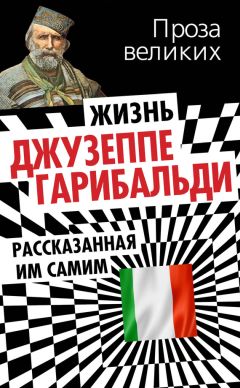 Проза великих

ЖИЗНЬ
ДЖУЗЕППЕ ГАРИБАЛЬДИ
РАССКАЗАННАЯ ИМ САМИМ